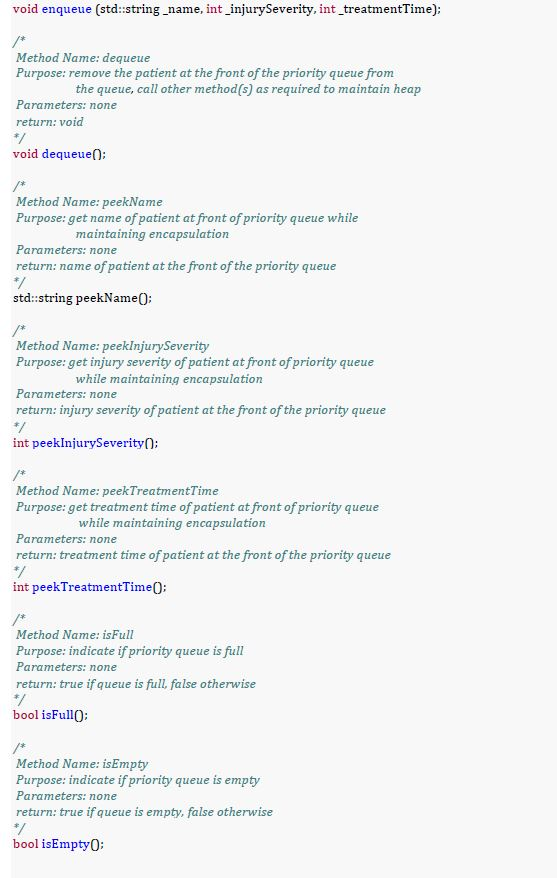 void enqueue (std::string _name, int _injurySeverity, int _treatmentTime);

/*
Method Name: dequeue
Purpose: remove the patient at the front of the priority queue from the queue, call other method(s) as required to maintain heap
Parameters: none
return: void
*/
void dequeue();

/*
Method Name: peekName
Purpose: get name of patient at front of priority queue while maintaining encapsulation
Parameters: none
return: name of patient at the front of the priority queue
*/
std::string peekName();

/*
Method Name: peekInjurySeverity
Purpose: get injury severity of patient at front of priority queue while maintaining encapsulation
Parameters: none
return: injury severity of patient at the front of the priority queue
*/
int peekInjurySeverity();

/*
Method Name: peekTreatmentTime
Purpose: get treatment time of patient at front of priority queue while maintaining encapsulation
Parameters: none
return: treatment time of patient at the front of the priority queue
*/
int peekTreatmentTime();

/*
Method Name: isFull
Purpose: indicate if priority queue is full
Parameters: none
return: true if queue is full, false otherwise
*/
bool isFull();

/*
Method Name: isEmpty
Purpose: indicate if priority queue is empty
Parameters: none
return: true if queue is empty, false otherwise
*/
bool isEmpty();